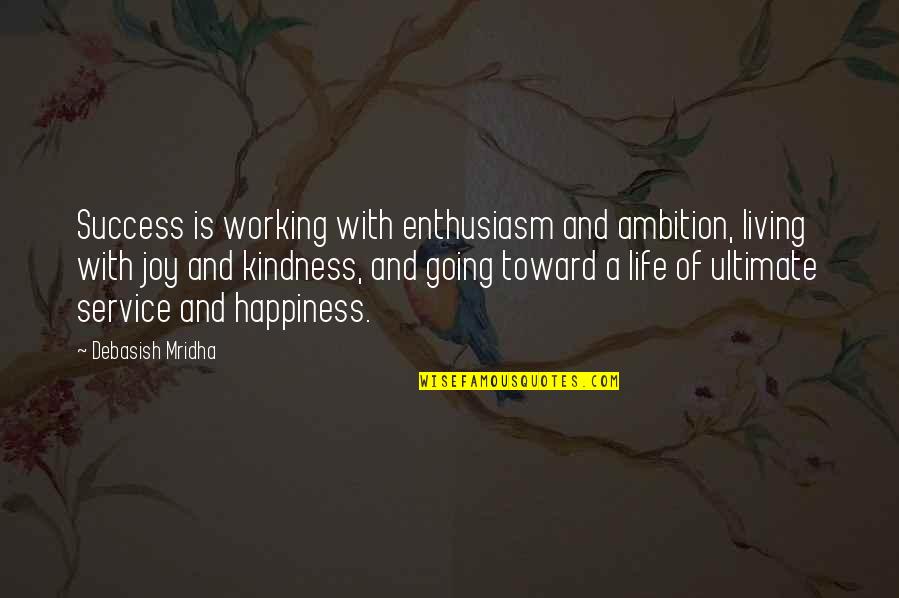 Success is working with enthusiasm and ambition, living with joy and kindness, and going toward a life of ultimate service and happiness.

~ Debasish Mridha

WISEFAMOUSQUOTES.COM